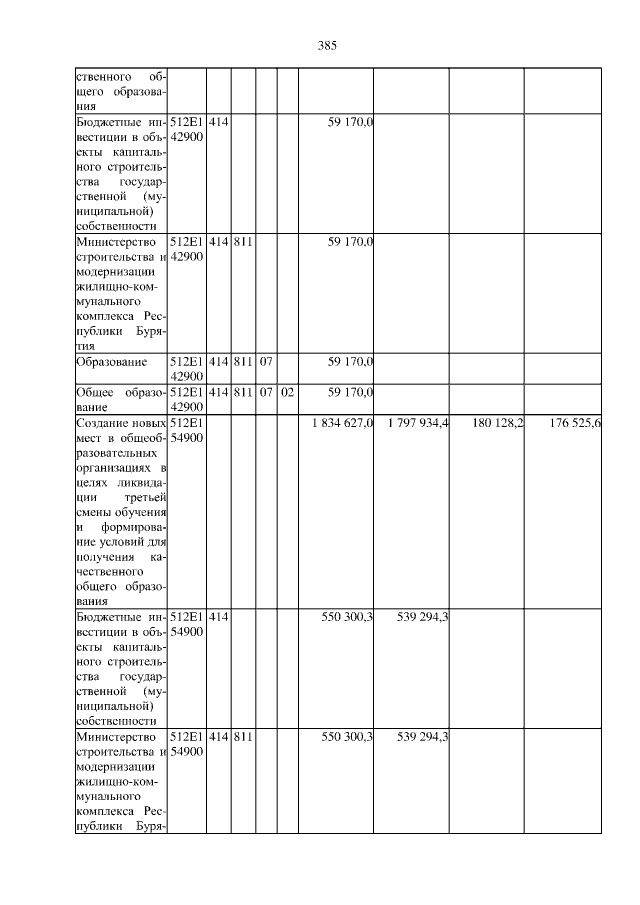 385

| ственного общего образования | | | | | | | | | |
|---|---|---|---|---|---|---|---|---|---|
| Бюджетные инвестиции в объекты капитального строительства государственной (муниципальной) собственности | 512E1 42900 | 414 | | | | 59 170,0 | | | |
| Министерство строительства и модернизации жилищно-коммунального комплекса Республики Бурятия | 512E1 42900 | 414 | 811 | | | 59 170,0 | | | |
| Образование | 512E1 42900 | 414 | 811 | 07 | | 59 170,0 | | | |
| Общее образование | 512E1 42900 | 414 | 811 | 07 | 02 | 59 170,0 | | | |
| Создание новых мест в общеобразовательных организациях в целях ликвидации третьей смены обучения и формирование условий для получения качественного общего образования | 512E1 54900 | | | | | 1 834 627,0 | 1 797 934,4 | 180 128,2 | 176 525,6 |
| Бюджетные инвестиции в объекты капитального строительства государственной (муниципальной) собственности | 512E1 54900 | 414 | | | | 550 300,3 | 539 294,3 | | |
| Министерство строительства и модернизации жилищно-коммунального комплекса Республики Буря- | 512E1 54900 | 414 | 811 | | | 550 300,3 | 539 294,3 | | |